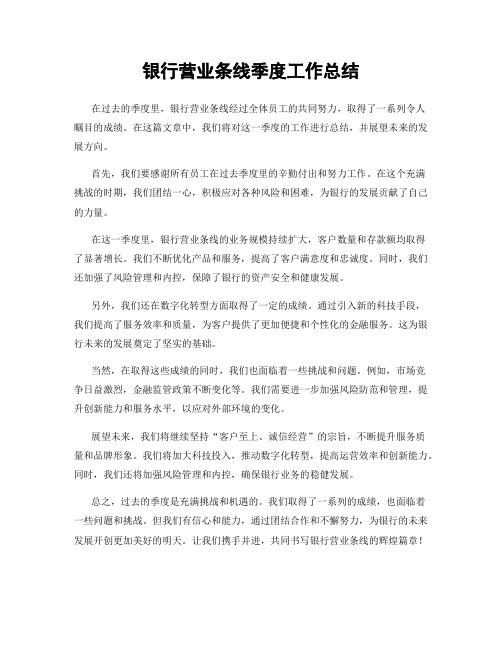 银行营业条线季度工作总结

在过去的季度里，银行营业条线经过全体员工的共同努力，取得了一系列令人瞩目的成绩。在这篇文章中，我们将对这一季度的工作进行总结，并展望未来的发展方向。

首先，我们要感谢所有员工在过去季度里的辛勤付出和努力工作。在这个充满挑战的时期，我们团结一心，积极应对各种风险和困难，为银行的发展贡献了自己的力量。

在这一季度里，银行营业条线的业务规模持续扩大，客户数量和存款额均取得了显著增长。我们不断优化产品和服务，提高了客户满意度和忠诚度。同时，我们还加强了风险管理和内控，保障了银行的资产安全和健康发展。

另外，我们还在数字化转型方面取得了一定的成绩。通过引入新的科技手段，我们提高了服务效率和质量，为客户提供了更加便捷和个性化的金融服务。这为银行未来的发展奠定了坚实的基础。

当然，在取得这些成绩的同时，我们也面临着一些挑战和问题。例如，市场竞争日益激烈，金融监管政策不断变化等。我们需要进一步加强风险防范和管理，提升创新能力和服务水平，以应对外部环境的变化。

展望未来，我们将继续坚持“客户至上、诚信经营”的宗旨，不断提升服务质量和品牌形象。我们将加大科技投入，推动数字化转型，提高运营效率和创新能力。同时，我们还将加强风险管理和内控，确保银行业务的稳健发展。

总之，过去的季度是充满挑战和机遇的。我们取得了一系列的成绩，也面临着一些问题和挑战。但我们有信心和能力，通过团结合作和不懈努力，为银行的未来发展开创更加美好的明天。让我们携手并进，共同书写银行营业条线的辉煌篇章！